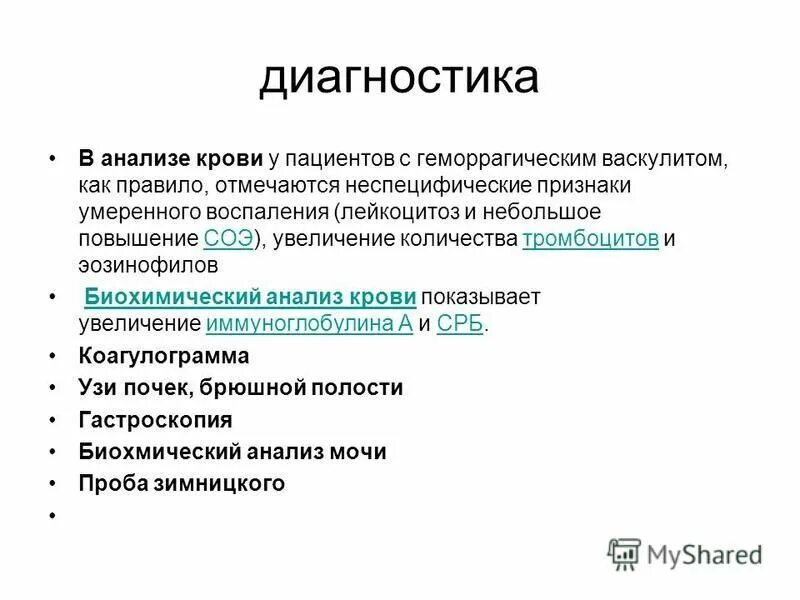 диагностика

• В анализе крови у пациентов с геморрагическим васкулитом, как правило, отмечаются неспецифические признаки умеренного воспаления (лейкоцитоз и небольшое повышение СОЭ), увеличение количества тромбоцитов и эозинофилов

• Биохимический анализ крови показывает увеличение иммуноглобулина А и СРБ.

• Коагулограмма

• Узи почек, брюшной полости

• Гастроскопия

• Биохмический анализ мочи

• Проба зимницкого

•

MyShared